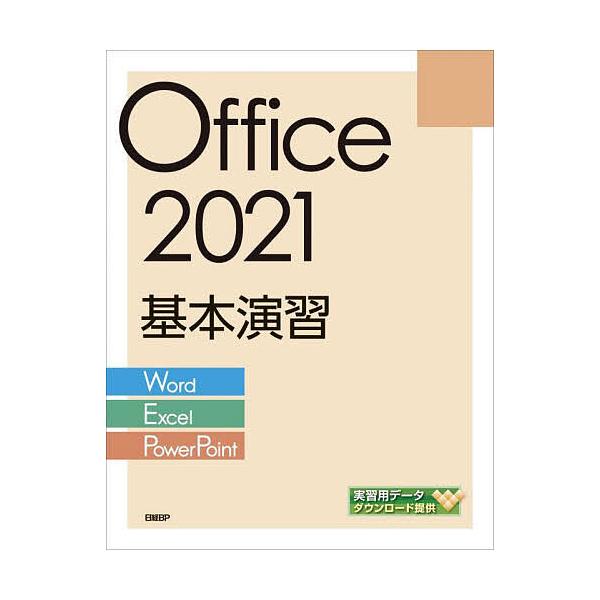 Office
2021
基本演習

Word
Excel
PowerPoint

実習用データ
ダウンロード提供

日経BP